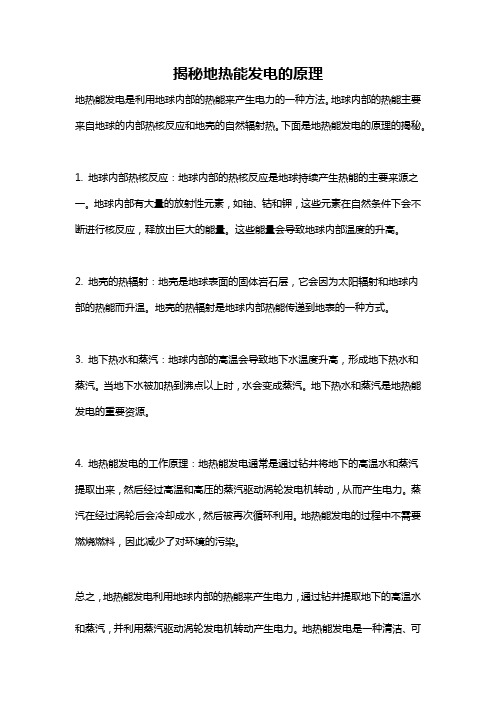 揭秘地热能发电的原理

地热能发电是利用地球内部的热能来产生电力的一种方法。地球内部的热能主要来自地球的内部热核反应和地壳的自然辐射热。下面是地热能发电的原理的揭秘。

1. 地球内部热核反应：地球内部的热核反应是地球持续产生热能的主要来源之一。地球内部有大量的放射性元素，如铀、钍和钾，这些元素在自然条件下会不断进行核反应，释放出巨大的能量。这些能量会导致地球内部温度的升高。

2. 地壳的热辐射：地壳是地球表面的固体岩石层，它会因为太阳辐射和地球内部的热能而升温。地壳的热辐射是地球内部热能传递到地表的一种方式。

3. 地下热水和蒸汽：地球内部的高温会导致地下水温度升高，形成地下热水和蒸汽。当地下水被加热到沸点以上时，水会变成蒸汽。地下热水和蒸汽是地热能发电的重要资源。

4. 地热能发电的工作原理：地热能发电通常是通过钻井将地下的高温水和蒸汽提取出来，然后经过高温和高压的蒸汽驱动涡轮发电机转动，从而产生电力。蒸汽在经过涡轮后会冷却成水，然后被再次循环利用。地热能发电的过程中不需要燃烧燃料，因此减少了对环境的污染。

总之，地热能发电利用地球内部的热能来产生电力，通过钻井提取地下的高温水和蒸汽，并利用蒸汽驱动涡轮发电机转动产生电力。地热能发电是一种清洁、可